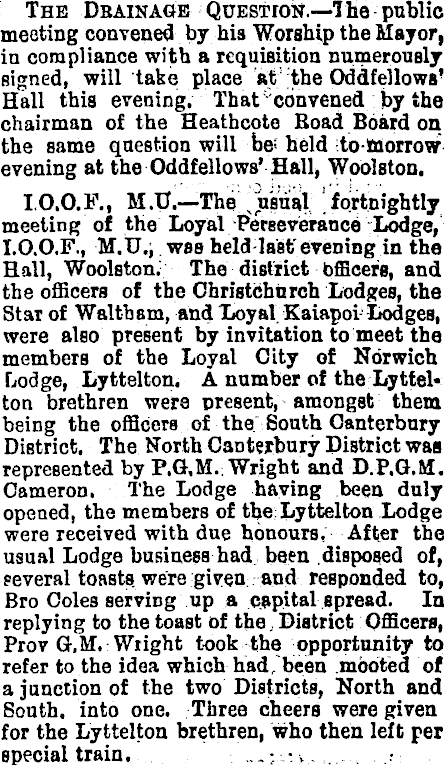 THE DRAINAGE QUESTION.—The public meeting convened by his Worship the Mayor, in compliance with a requisition numerously signed, will take place at the Oddfellows' Hall this evening. That convened by the chairman of the Heathcote Road Board on the same question will be held to-morrow evening at the Oddfellows' Hall, Woolston.

I.O.O.F., M.U.—The usual fortnightly meeting of the Loyal Perseverance Lodge, I.O.O.F., M.U., was held last evening in the Hall, Woolston. The district officers, and the officers of the Christchurch Lodges, the Star of Waltham, and Loyal Kaiapoi Lodges, were also present by invitation to meet the members of the Loyal City of Norwich Lodge, Lyttelton. A number of the Lyttelton brethren were present, amongst them being the officers of the South Canterbury District. The North Canterbury District was represented by P.G.M. Wright and D.P.G.M. Cameron. The Lodge having been duly opened, the members of the Lyttelton Lodge were received with due honours. After the usual Lodge business had been disposed of, several toasts were given and responded to, Bro Coles serving up a capital spread. In replying to the toast of the District Officers, Prov G.M. Wright took the opportunity to refer to the idea which had been mooted of a junction of the two Districts, North and South, into one. Three cheers were given for the Lyttelton brethren, who then left per special train.